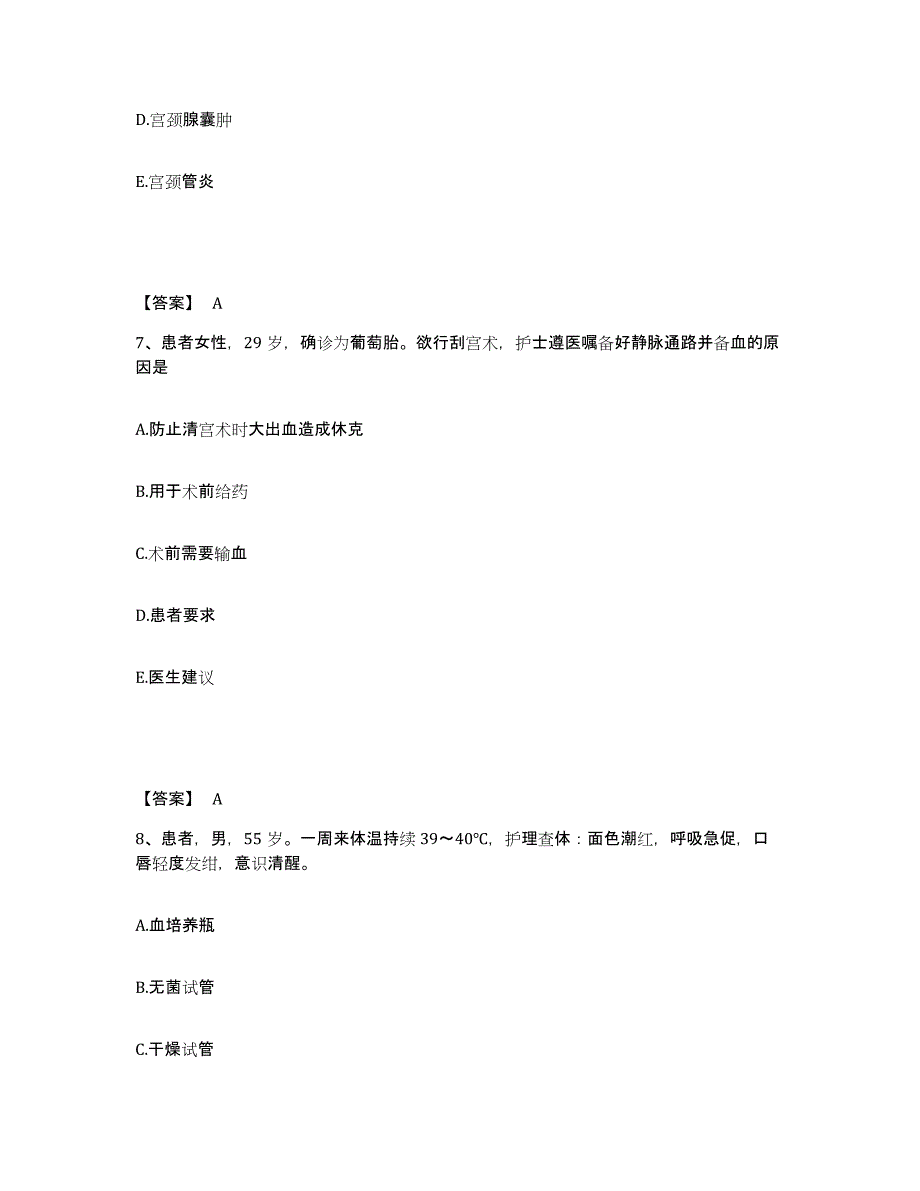 D.宫颈腺囊肿

E.宫颈管炎

【答案】 A

7、患者女性，29 岁，确诊为葡萄胎。欲行刮宫术，护士遵医嘱备好静脉通路并备血的原因是

A.防止清宫术时大出血造成休克

B.用于术前给药

C.术前需要输血

D.患者要求

E.医生建议

【答案】 A

8、患者，男，55 岁。一周来体温持续 39～40℃，护理查体：面色潮红，呼吸急促，口唇轻度发绀，意识清醒。

A.血培养瓶

B.无菌试管

C.干燥试管